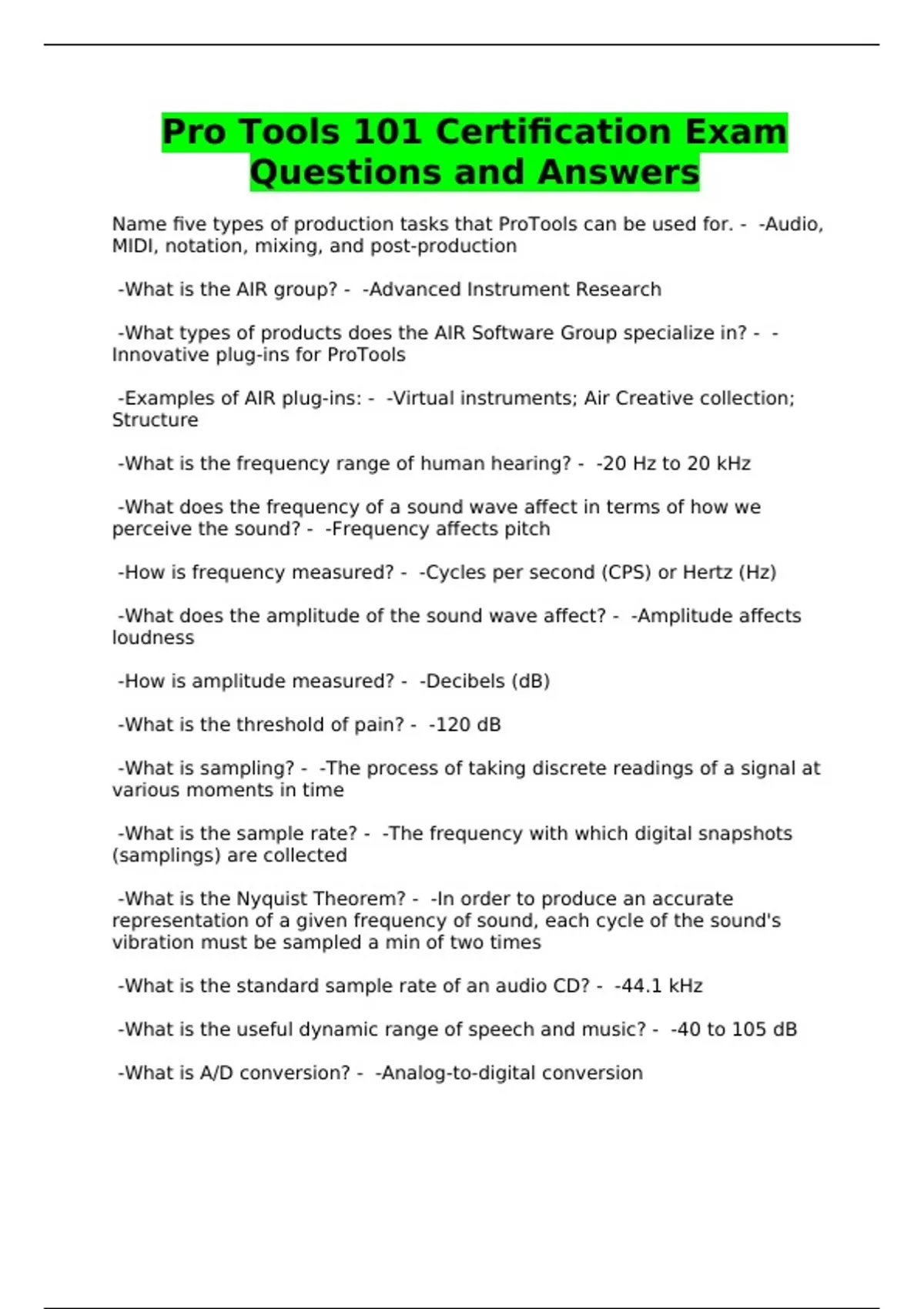 Pro Tools 101 Certification Exam Questions and Answers

Name five types of production tasks that ProTools can be used for. - -Audio, MIDI, notation, mixing, and post-production

-What is the AIR group? - -Advanced Instrument Research

-What types of products does the AIR Software Group specialize in? - -Innovative plug-ins for ProTools

-Examples of AIR plug-ins: - -Virtual instruments; Air Creative collection; Structure

-What is the frequency range of human hearing? - -20 Hz to 20 kHz

-What does the frequency of a sound wave affect in terms of how we perceive the sound? - -Frequency affects pitch

-How is frequency measured? - -Cycles per second (CPS) or Hertz (Hz)

-What does the amplitude of the sound wave affect? - -Amplitude affects loudness

-How is amplitude measured? - -Decibels (dB)

-What is the threshold of pain? - -120 dB

-What is sampling? - -The process of taking discrete readings of a signal at various moments in time

-What is the sample rate? - -The frequency with which digital snapshots (samplings) are collected

-What is the Nyquist Theorem? - -In order to produce an accurate representation of a given frequency of sound, each cycle of the sound's vibration must be sampled a min of two times

-What is the standard sample rate of an audio CD? - -44.1 kHz

-What is the useful dynamic range of speech and music? - -40 to 105 dB

-What is A/D conversion? - -Analog-to-digital conversion